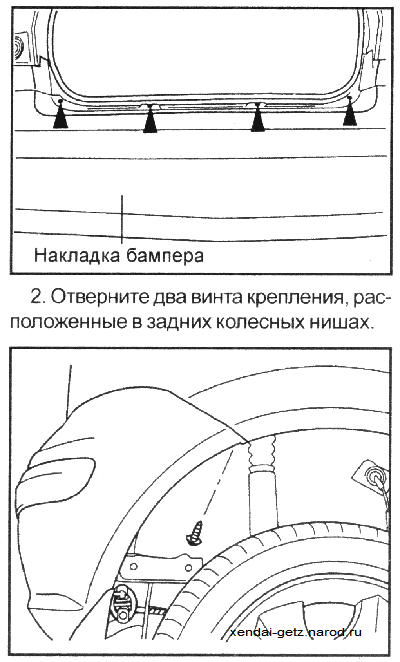 Накладка бампера

2. Отверните два винта крепления, расположенные в задних колесных нишах.

xendai-getz.narod.ru